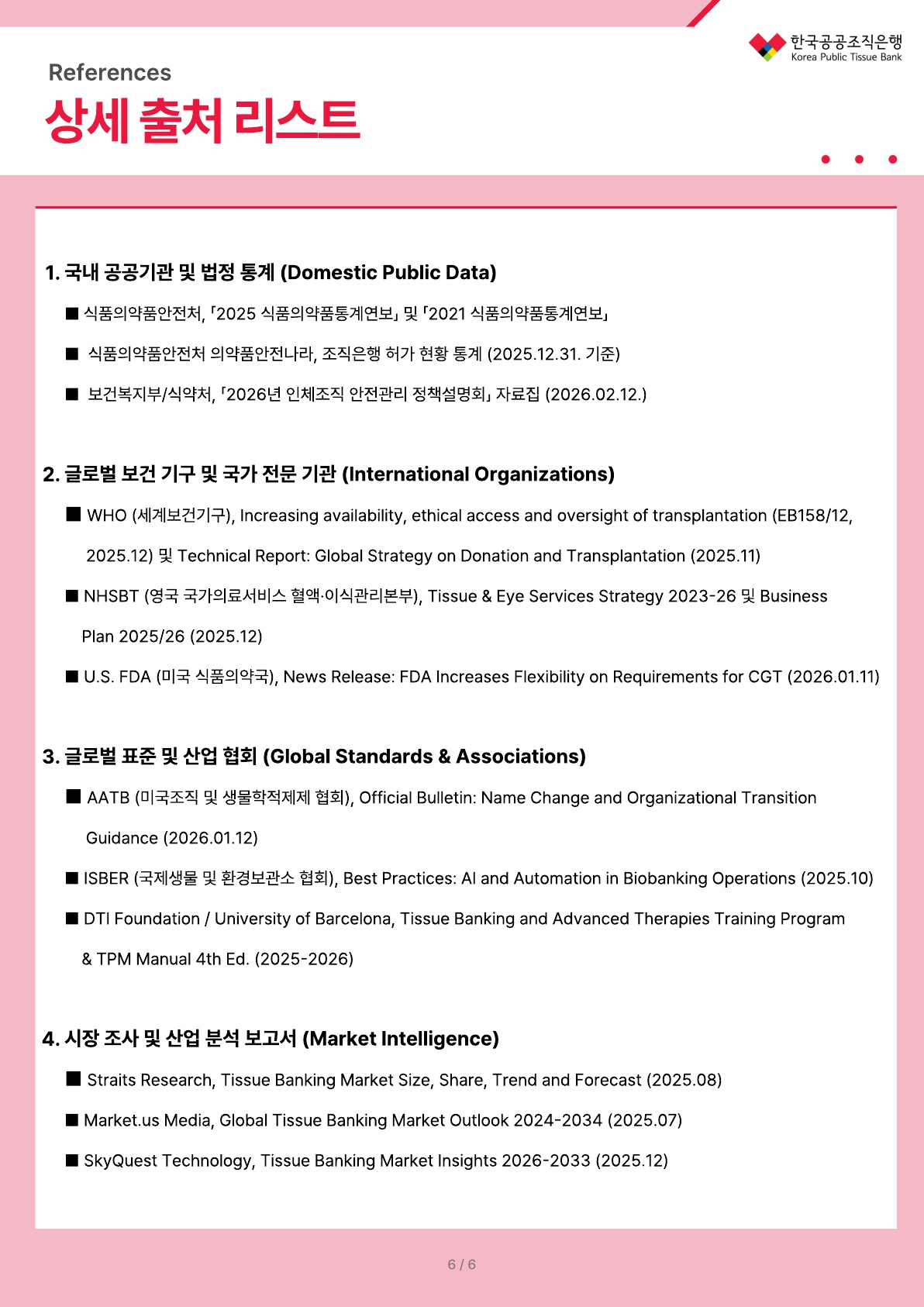 한국공공조직은행
Korea Public Tissue Bank

References
상세 출처 리스트

1. 국내 공공기관 및 법정 통계 (Domestic Public Data)

■ 식품의약품안전처, 「2025 식품의약품통계연보」 및 「2021 식품의약품통계연보」

■ 식품의약품안전처 의약품안전나라, 조직은행 허가 현황 통계 (2025.12.31. 기준)

■ 보건복지부/식약처, 「2026년 인체조직 안전관리 정책설명회」 자료집 (2026.02.12.)

2. 글로벌 보건 기구 및 국가 전문 기관 (International Organizations)

■ WHO (세계보건기구), Increasing availability, ethical access and oversight of transplantation (EB158/12, 2025.12) 및 Technical Report: Global Strategy on Donation and Transplantation (2025.11)

■ NHSBT (영국 국가의료서비스 혈액·이식관리본부), Tissue & Eye Services Strategy 2023-26 및 Business Plan 2025/26 (2025.12)

■ U.S. FDA (미국 식품의약국), News Release: FDA Increases Flexibility on Requirements for CGT (2026.01.11)

3. 글로벌 표준 및 산업 협회 (Global Standards & Associations)

■ AATB (미국조직 및 생물학적제제 협회), Official Bulletin: Name Change and Organizational Transition Guidance (2026.01.12)

■ ISBER (국제생물 및 환경보관소 협회), Best Practices: AI and Automation in Biobanking Operations (2025.10)

■ DTI Foundation / University of Barcelona, Tissue Banking and Advanced Therapies Training Program & TPM Manual 4th Ed. (2025-2026)

4. 시장 조사 및 산업 분석 보고서 (Market Intelligence)

■ Straits Research, Tissue Banking Market Size, Share, Trend and Forecast (2025.08)

■ Market.us Media, Global Tissue Banking Market Outlook 2024-2034 (2025.07)

■ SkyQuest Technology, Tissue Banking Market Insights 2026-2033 (2025.12)

6 / 6